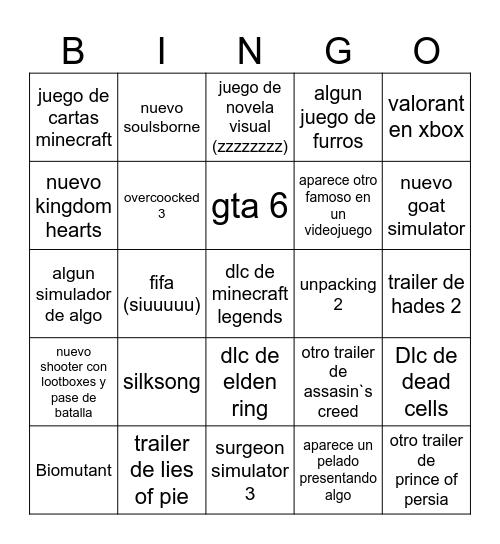 | B | I | N | G | O |
|---|---|---|---|---|
| juego de cartas minecraft | nuevo soulsborne | juego de novela visual (zzzzzzzz) | algun juego de furros | valorant en xbox |
| nuevo kingdom hearts | overcoocked 3 | gta 6 | aparece otro famoso en un videojuego | nuevo goat simulator |
| algun simulador de algo | fifa (siuuuuu) | dlc de minecraft legends | unpacking 2 | trailer de hades 2 |
| nuevo shooter con lootboxes y pase de batalla | silksong | dlc de elden ring | otro trailer de assasin`s creed | Dlc de dead cells |
| Biomutant | trailer de lies of pie | surgeon simulator 3 | aparece un pelado presentando algo | otro trailer de prince of persia |